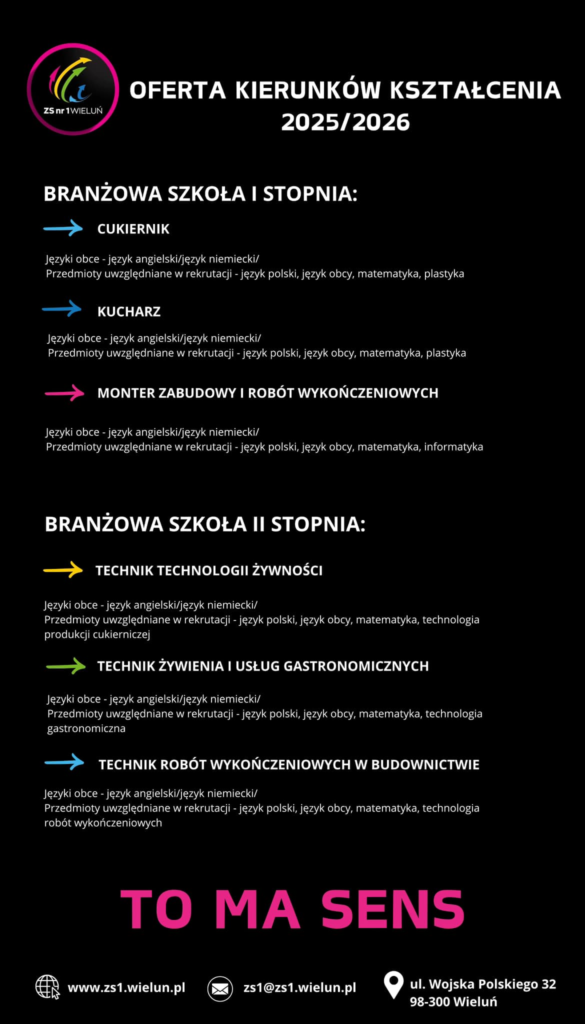 ZS nr 1 WIELUŃ

OFERTA KIERUNKÓW KSZTAŁCENIA 2025/2026

BRANŻOWA SZKOŁA I STOPNIA:

CUKIERNIK

Języki obce - język angielski/język niemiecki/
Przedmioty uwzględniane w rekrutacji - język polski, język obcy, matematyka, plastyka

KUCHARZ

Języki obce - język angielski/język niemiecki/
Przedmioty uwzględniane w rekrutacji - język polski, język obcy, matematyka, plastyka

MONTER ZABUDOWY I ROBÓT WYKOŃCZENIOWYCH

Języki obce - język angielski/język niemiecki/
Przedmioty uwzględniane w rekrutacji - język polski, język obcy, matematyka, informatyka

BRANŻOWA SZKOŁA II STOPNIA:

TECHNIK TECHNOLOGII ŻYWNOŚCI

Języki obce - język angielski/język niemiecki/
Przedmioty uwzględniane w rekrutacji - język polski, język obcy, matematyka, technologia produkcji cukierniczej

TECHNIK ŻYWIENIA I USŁUG GASTRONOMICZNYCH

Języki obce - język angielski/język niemiecki/
Przedmioty uwzględniane w rekrutacji - język polski, język obcy, matematyka, technologia gastronomiczna

TECHNIK ROBÓT WYKOŃCZENIOWYCH W BUDOWNICTWIE

Języki obce - język angielski/język niemiecki/
Przedmioty uwzględniane w rekrutacji - język polski, język obcy, matematyka, technologia robót wykończeniowych

TO MA SENS

www.zs1.wielun.pl

zs1@zs1.wielun.pl

ul. Wojska Polskiego 32
98-300 Wieluń